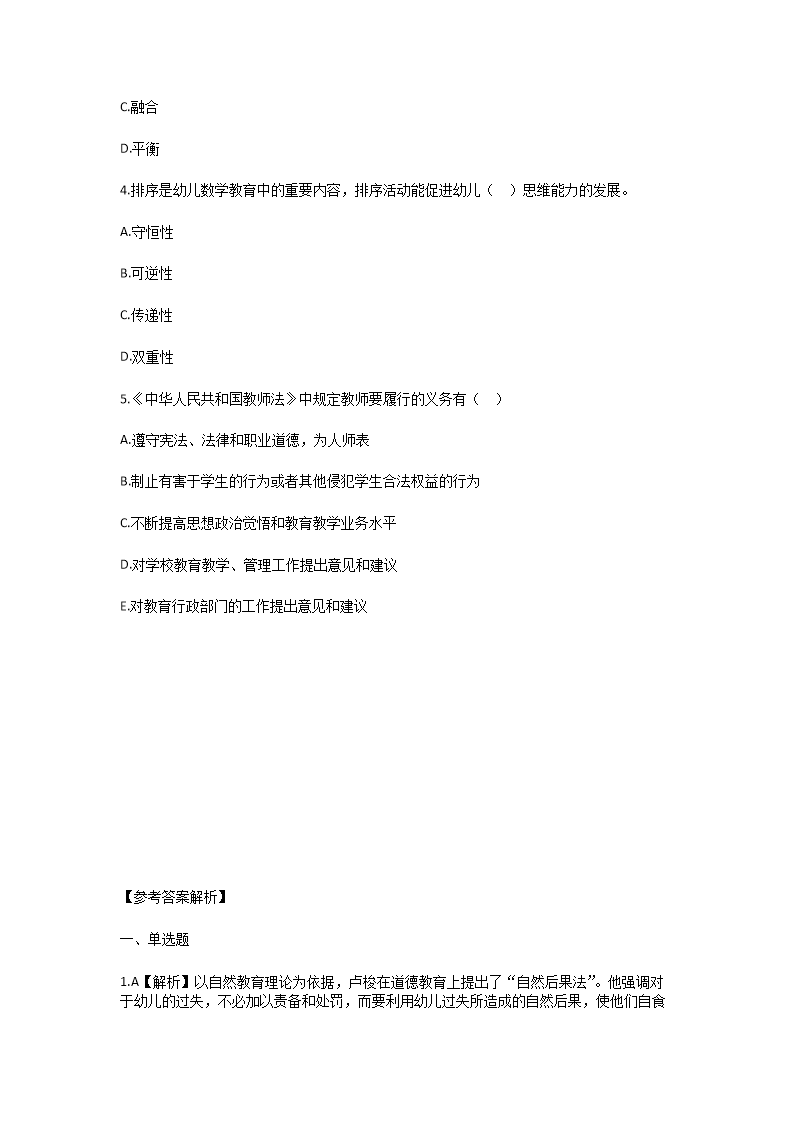 C.融合

D.平衡

4.排序是幼儿数学教育中的重要内容，排序活动能促进幼儿（ ）思维能力的发展。

A.守恒性

B.可逆性

C.传递性

D.双重性

5.《中华人民共和国教师法》中规定教师要履行的义务有（ ）

A.遵守宪法、法律和职业道德，为人师表

B.制止有害于学生的行为或者其他侵犯学生合法权益的行为

C.不断提高思想政治觉悟和教育教学业务水平

D.对学校教育教学、管理工作提出意见和建议

E.对教育行政部门的工作提出意见和建议

【参考答案解析】

一、单选题

1.A【解析】以自然教育理论为依据，卢梭在道德教育上提出了“自然后果法”。他强调对于幼儿的过失，不必加以责备和处罚，而要利用幼儿过失所造成的自然后果，使他们自食